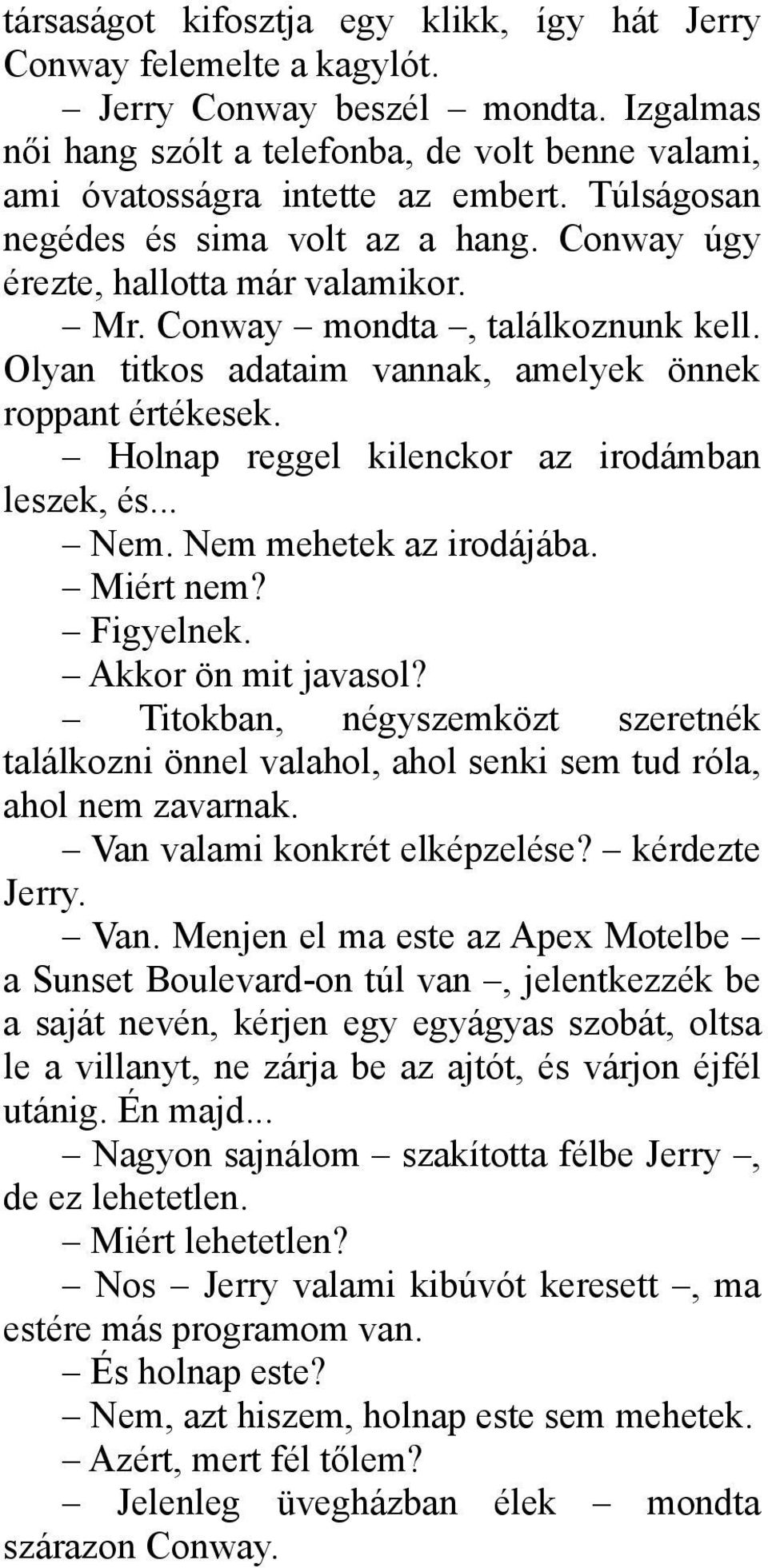 társaságot kifosztja egy klikk, így hát Jerry Conway felemelte a kagylót.

– Jerry Conway beszél – mondta. Izgalmas női hang szólt a telefonba, de volt benne valami, ami óvatosságra intette az embert. Túlságosan negédes és sima volt az a hang. Conway úgy érezte, hallotta már valamikor.

– Mr. Conway – mondta –, találkoznunk kell. Olyan titkos adataim vannak, amelyek önnek roppant értékesek.

– Holnap reggel kilenckor az irodámban leszek, és...

– Nem. Nem mehetek az irodájába.

– Miért nem?

– Figyelnek.

– Akkor ön mit javasol?

– Titokban, négyszemközt szeretnék találkozni önnel valahol, ahol senki sem tud róla, ahol nem zavarnak.

– Van valami konkrét elképzelése? – kérdezte Jerry.

– Van. Menjen el ma este az Apex Motelbe – a Sunset Boulevard-on túl van –, jelentkezzék be a saját nevén, kérjen egy egyágyas szobát, oltsa le a villanyt, ne zárja be az ajtót, és várjon éjfél utánig. Én majd...

– Nagyon sajnálom – szakította félbe Jerry –, de ez lehetetlen.

– Miért lehetetlen?

– Nos – Jerry valami kibúvót keresett –, ma estére más programom van.

– És holnap este?

– Nem, azt hiszem, holnap este sem mehetek.

– Azért, mert fél tőlem?

– Jelenleg üvegházban élek – mondta szárazon Conway.